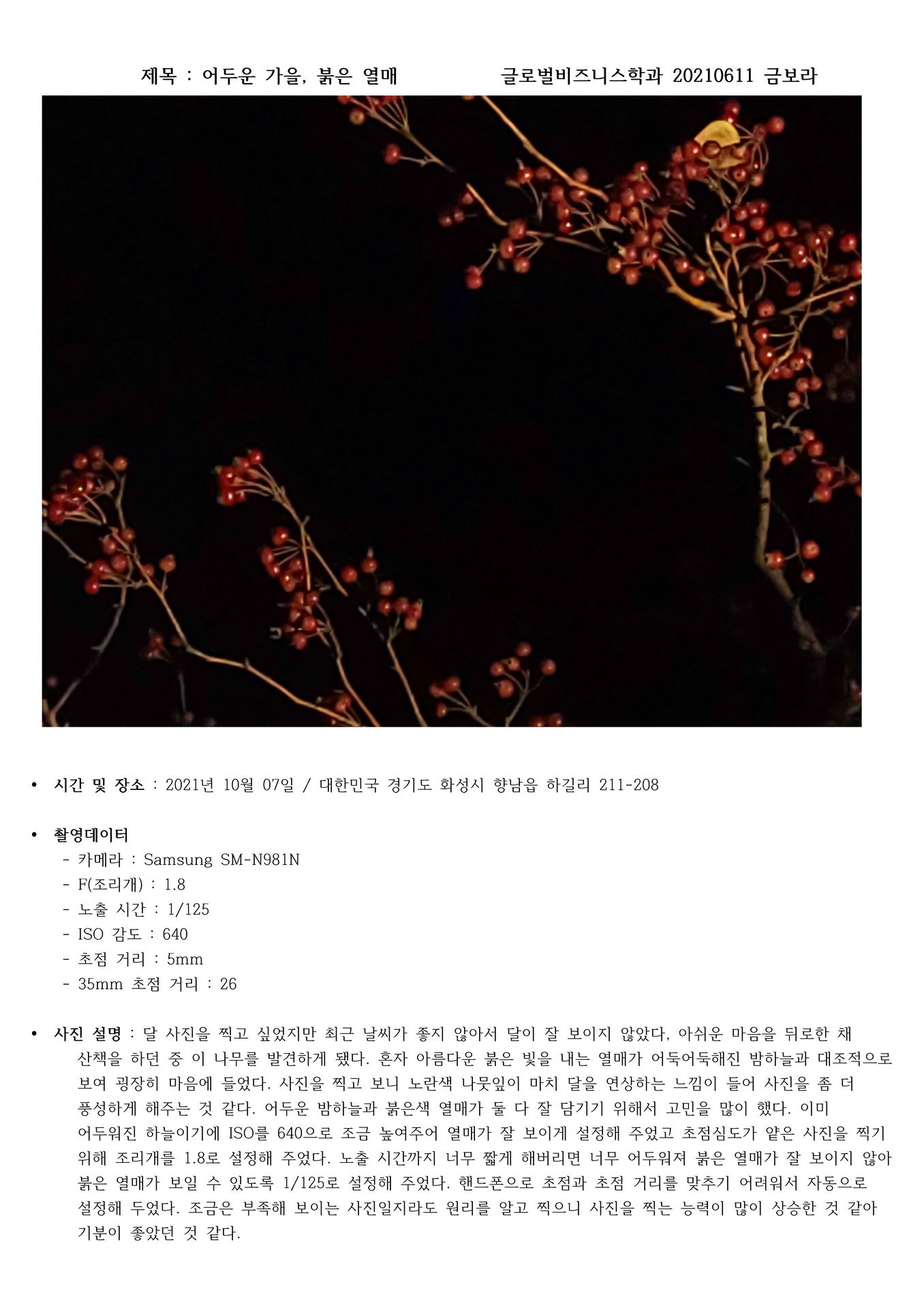 제목 : 어두운 가을, 붉은 열매 글로벌비즈니스학과 20210611 금보라

• 시간 및 장소 : 2021년 10월 07일 / 대한민국 경기도 화성시 향남읍 하길리 211-208

• 촬영데이터
- 카메라 : Samsung SM-N981N
- F(조리개) : 1.8
- 노출 시간 : 1/125
- ISO 감도 : 640
- 초점 거리 : 5mm
- 35mm 초점 거리 : 26

• 사진 설명 : 달 사진을 찍고 싶었지만 최근 날씨가 좋지 않아서 달이 잘 보이지 않았다, 아쉬운 마음을 뒤로한 채 산책을 하던 중 이 나무를 발견하게 됐다. 혼자 아름다운 붉은 빛을 내는 열매가 어둑어둑해진 밤하늘과 대조적으로 보여 굉장히 마음에 들었다. 사진을 찍고 보니 노란색 나뭇잎이 마치 달을 연상하는 느낌이 들어 사진을 좀 더 풍성하게 해주는 것 같다. 어두운 밤하늘과 붉은색 열매가 둘 다 잘 담기기 위해서 고민을 많이 했다. 이미 어두워진 하늘이기에 ISO를 640으로 조금 높여주어 열매가 잘 보이게 설정해 주었고 초점심도가 얕은 사진을 찍기 위해 조리개를 1.8로 설정해 주었다. 노출 시간까지 너무 짧게 해버리면 너무 어두워져 붉은 열매가 잘 보이지 않아 붉은 열매가 보일 수 있도록 1/125로 설정해 주었다. 핸드폰으로 초점과 초점 거리를 맞추기 어려워서 자동으로 설정해 두었다. 조금은 부족해 보이는 사진일지라도 원리를 알고 찍으니 사진을 찍는 능력이 많이 상승한 것 같아 기분이 좋았던 것 같다.